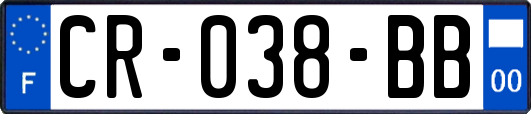 F

CR-038-BB

00